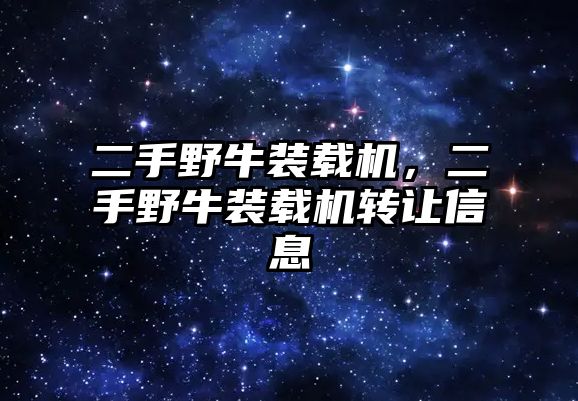 二手野牛装载机，二手野牛装载机转让信息